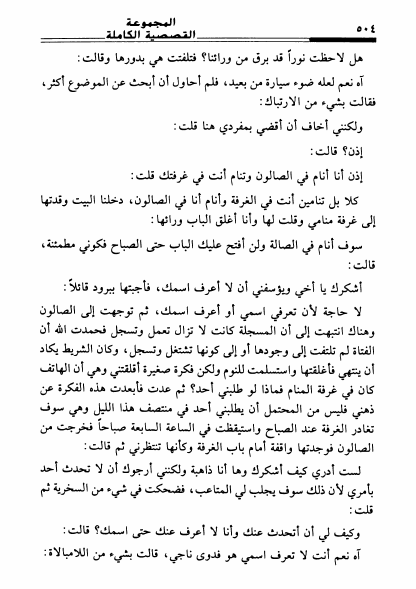 ٥٠٤ المجموعة القصصية الكاملة

هل لاحظت نوراً قد برق من ورائنا؟ فتلفتت هي بدورها وقالت:

آه نعم لعله ضوء سيارة من بعيد، فلم أحاول أن أبحث عن الموضوع أكثر، فقالت بشيء من الارتباك:

ولكنني أخاف أن أقضي بمفردي هنا قلت:

إذن؟ قالت:

إذن أنا أنام في الصالون وتنام أنت في غرفتك قلت:

كلا بل تنامين أنت في الغرفة وأنام أنا في الصالون، دخلنا البيت وقدتها إلى غرفة منامي وقلت لها وأنا أغلق الباب ورائها:

سوف أنام في الصالة ولن أفتح عليك الباب حتى الصباح فكوني مطمئنة، قالت:

أشكرك يا أخي ويؤسفني أن لا أعرف اسمك، فأجبتها ببرود قائلاً:

لا حاجة لأن تعرفي اسمي أو أعرف اسمك، ثم توجهت إلى الصالون وهناك انتبهت إلى أن المسجلة كانت لا تزال تعمل وتسجل فحمدت الله أن الفتاة لم تلتفت إلى وجودها أو إلى كونها تشتغل وتسجل، وكان الشريط يكاد أن ينتهي فأغلقتها واستسلمت للنوم ولكن فكرة صغيرة أقلقتني وهي أن الهاتف كان في غرفة المنام فماذا لو طلبني أحد؟ ثم عدت فأبعدت هذه الفكرة عن ذهني فليس من المحتمل أن يطلبني أحد في منتصف هذا الليل وهي سوف تغادر الغرفة عند الصباح واستيقظت في الساعة السابعة صباحاً فخرجت من الصالون فوجدتها واقفة أمام باب الغرفة وكأنها تنتظرني ثم قالت:

لست أدري كيف أشكرك وها أنا ذاهبة ولكنني أرجوك أن لا تحدث أحد بأمري لأن ذلك سوف يجلب لي المتاعب، فضحكت في شيء من السخرية ثم قلت:

وكيف لي أن أتحدث عنك وأنا لا أعرف عنك حتى اسمك؟ قالت:

آه نعم أنت لا تعرف اسمي هو فدوى ناجي، قالت بشيء من اللامبالاة: